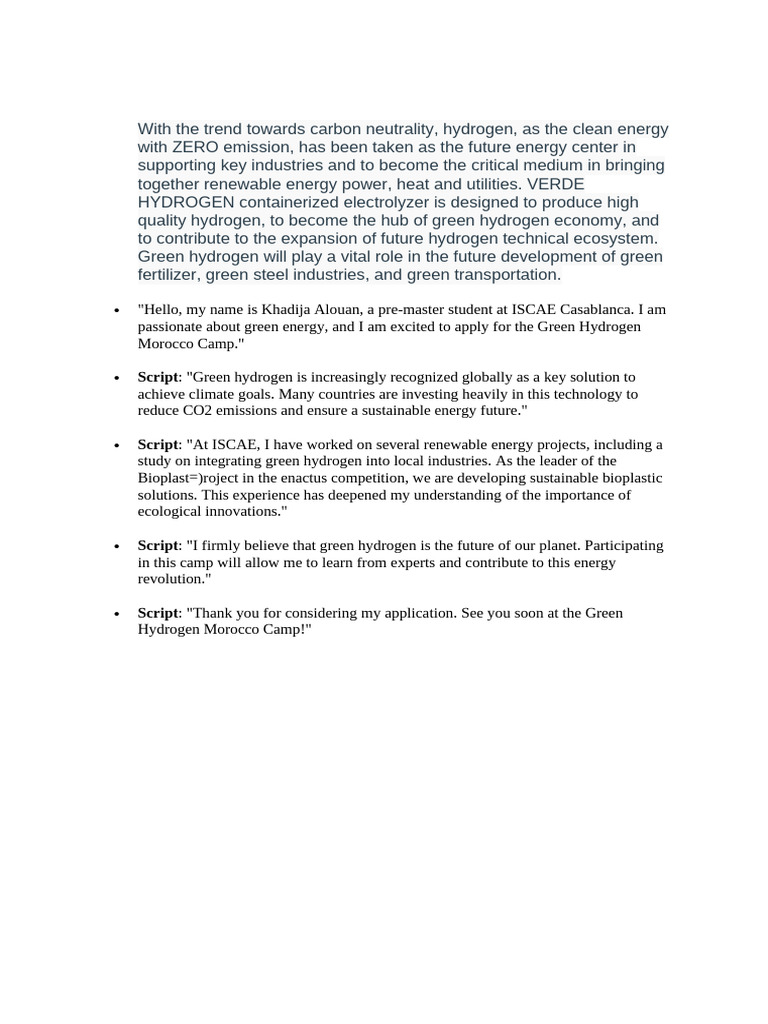 With the trend towards carbon neutrality, hydrogen, as the clean energy with ZERO emission, has been taken as the future energy center in supporting key industries and to become the critical medium in bringing together renewable energy power, heat and utilities. VERDE HYDROGEN containerized electrolyzer is designed to produce high quality hydrogen, to become the hub of green hydrogen economy, and to contribute to the expansion of future hydrogen technical ecosystem. Green hydrogen will play a vital role in the future development of green fertilizer, green steel industries, and green transportation.

• "Hello, my name is Khadija Alouan, a pre-master student at ISCAE Casablanca. I am passionate about green energy, and I am excited to apply for the Green Hydrogen Morocco Camp."

• Script: "Green hydrogen is increasingly recognized globally as a key solution to achieve climate goals. Many countries are investing heavily in this technology to reduce CO2 emissions and ensure a sustainable energy future."

• Script: "At ISCAE, I have worked on several renewable energy projects, including a study on integrating green hydrogen into local industries. As the leader of the Bioplast=)roject in the enactus competition, we are developing sustainable bioplastic solutions. This experience has deepened my understanding of the importance of ecological innovations."

• Script: "I firmly believe that green hydrogen is the future of our planet. Participating in this camp will allow me to learn from experts and contribute to this energy revolution."

• Script: "Thank you for considering my application. See you soon at the Green Hydrogen Morocco Camp!"